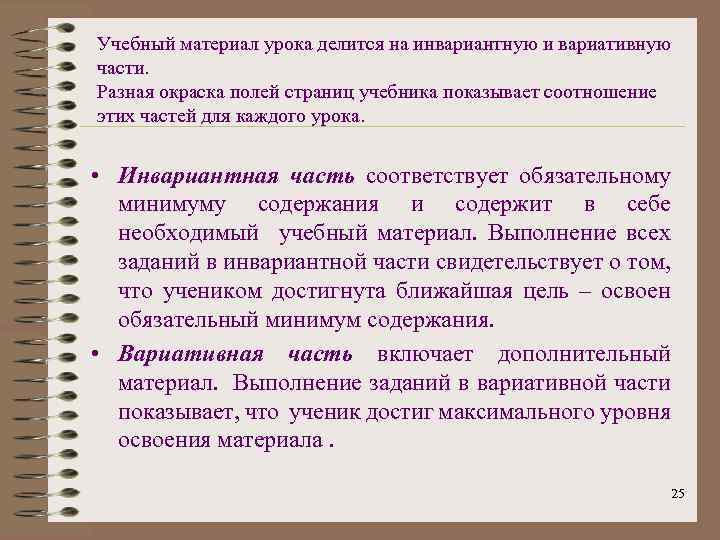 Учебный материал урока делится на инвариантную и вариативную части.
Разная окраска полей страниц учебника показывает соотношение этих частей для каждого урока.

• Инвариантная часть соответствует обязательному минимуму содержания и содержит в себе необходимый учебный материал. Выполнение всех заданий в инвариантной части свидетельствует о том, что учеником достигнута ближайшая цель – освоен обязательный минимум содержания.

• Вариативная часть включает дополнительный материал. Выполнение заданий в вариативной части показывает, что ученик достиг максимального уровня освоения материала .

25